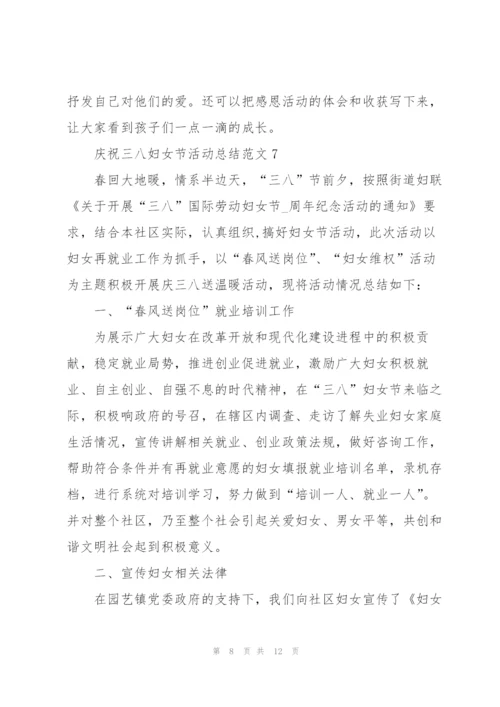 抒发自己对他们的爱。还可以把感恩活动的体会和收获写下来，让大家看到孩子们一点一滴的成长。

庆祝三八妇女节活动总结范文 7

春回大地暖，情系半边天，“三八”节前夕，按照街道妇联《关于开展“三八”国际劳动妇女节_周年纪念活动的通知》要求，结合本社区实际，认真组织,搞好妇女节活动，此次活动以妇女再就业工作为抓手，以“春风送岗位”、“妇女维权”活动为主题积极开展庆三八送温暖活动，现将活动情况总结如下：

一、“春风送岗位”就业培训工作

为展示广大妇女在改革开放和现代化建设进程中的积极贡献，稳定就业局势，推进创业促进就业，激励广大妇女积极就业、自主创业、自强不息的时代精神，在“三八”妇女节来临之际，积极响政府的号召，在辖区内调查、走访了解失业妇女家庭生活情况，宣传讲解相关就业、创业政策法规，做好咨询工作，帮助符合条件并有再就业意愿的妇女填报就业培训名单，录机存档，进行系统对培训学习，努力做到“培训一人、就业一人”。并对整个社区，乃至整个社会引起关爱妇女、男女平等，共创和谐文明社会起到积极意义。

二、宣传妇女相关法律

在园艺镇党委政府的支持下，我们向社区妇女宣传了《妇女

第 8 页 共 12 页